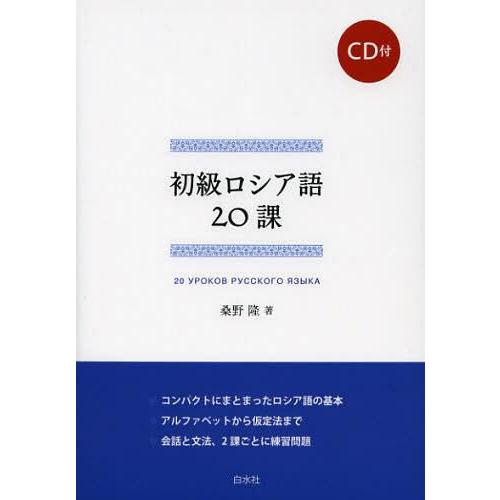 CD付

初級ロシア語
20課

20 УРОКОВ РУССКОГО ЯЗЫКА

桑野 隆 著

コンパクトにまとまったロシア語の基本
アルファベットから仮定法まで
会話と文法、2課ごとに練習問題

白水社